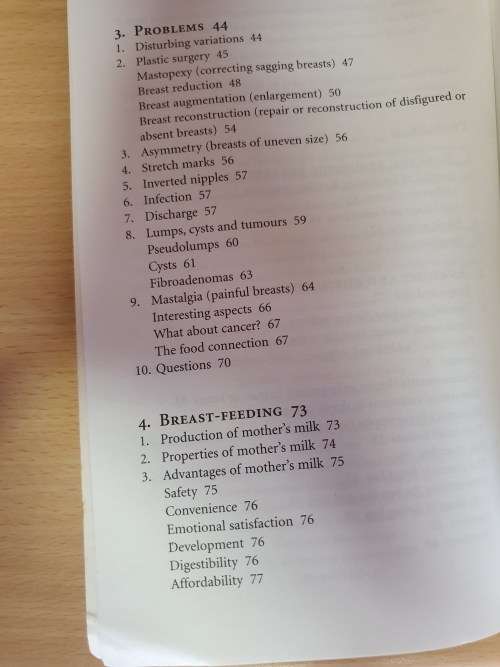 3. PROBLEMS 44
1. Disturbing variations 44
2. Plastic surgery 45
Mastopexy (correcting sagging breasts) 47
Breast reduction 48
Breast augmentation (enlargement) 50
Breast reconstruction (repair or reconstruction of disfigured or absent breasts) 54
3. Asymmetry (breasts of uneven size) 56
4. Stretch marks 56
5. Inverted nipples 57
6. Infection 57
7. Discharge 57
8. Lumps, cysts and tumours 59
Pseudolumps 60
Cysts 61
Fibroadenomas 63
9. Mastalgia (painful breasts) 64
Interesting aspects 66
What about cancer? 67
The food connection 67
10. Questions 70

4. BREAST-FEEDING 73
1. Production of mother's milk 73
2. Properties of mother's milk 74
3. Advantages of mother's milk 75
Safety 75
Convenience 76
Emotional satisfaction 76
Development 76
Digestibility 76
Affordability 77